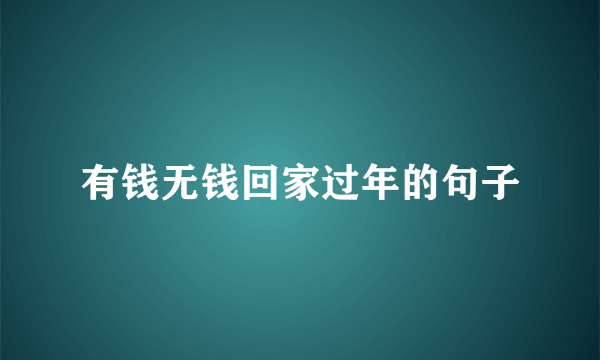 有钱无钱回家过年的句子